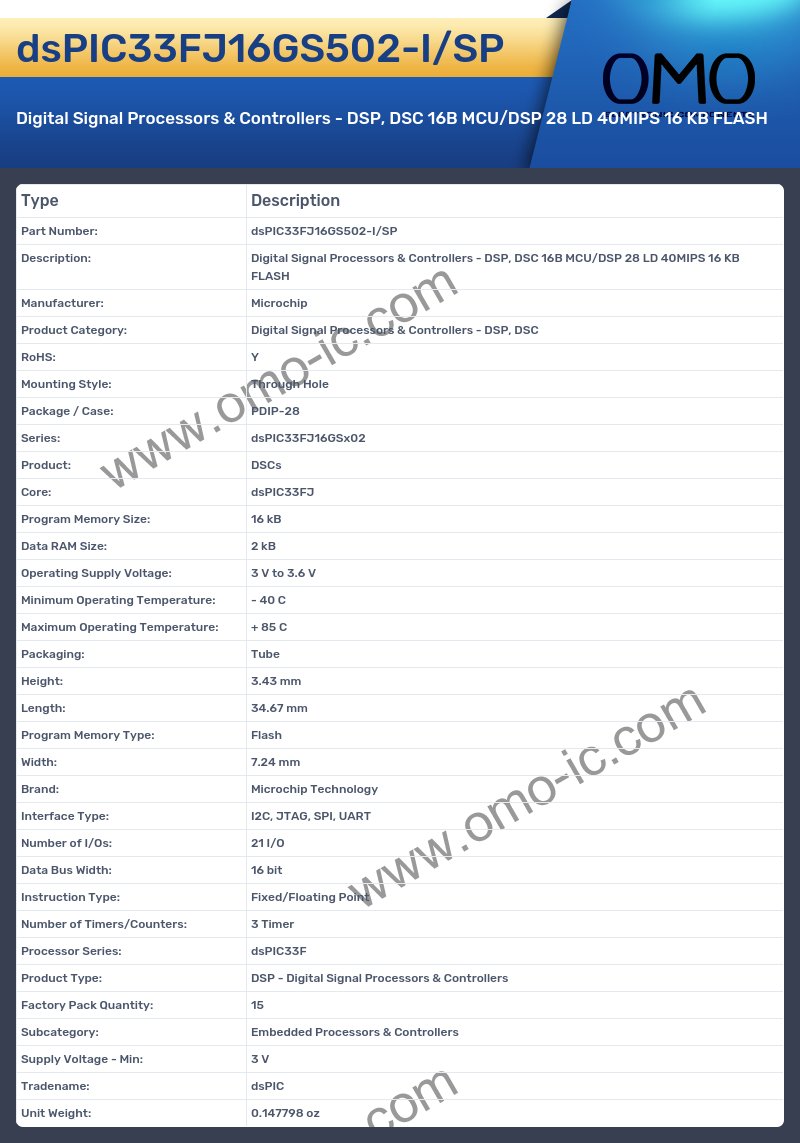 dsPIC33FJ16GS502-I/SP

OMO

Digital Signal Processors & Controllers - DSP, DSC 16B MCU/DSP 28 LD 40MIPS 16 KB FLASH

| Type | Description |
|---|---|
| Part Number: | dsPIC33FJ16GS502-I/SP |
| Description: | Digital Signal Processors & Controllers - DSP, DSC 16B MCU/DSP 28 LD 40MIPS 16 KB FLASH |
| Manufacturer: | Microchip |
| Product Category: | Digital Signal Processors & Controllers - DSP, DSC |
| RoHS: | Y |
| Mounting Style: | Through Hole |
| Package / Case: | PDIP-28 |
| Series: | dsPIC33FJ16GSx02 |
| Product: | DSCs |
| Core: | dsPIC33FJ |
| Program Memory Size: | 16 kB |
| Data RAM Size: | 2 kB |
| Operating Supply Voltage: | 3 V to 3.6 V |
| Minimum Operating Temperature: | - 40 C |
| Maximum Operating Temperature: | + 85 C |
| Packaging: | Tube |
| Height: | 3.43 mm |
| Length: | 34.67 mm |
| Program Memory Type: | Flash |
| Width: | 7.24 mm |
| Brand: | Microchip Technology |
| Interface Type: | I2C, JTAG, SPI, UART |
| Number of I/Os: | 21 I/O |
| Data Bus Width: | 16 bit |
| Instruction Type: | Fixed/Floating Point |
| Number of Timers/Counters: | 3 Timer |
| Processor Series: | dsPIC33F |
| Product Type: | DSP - Digital Signal Processors & Controllers |
| Factory Pack Quantity: | 15 |
| Subcategory: | Embedded Processors & Controllers |
| Supply Voltage - Min: | 3 V |
| Tradename: | dsPIC |
| Unit Weight: | 0.147798 oz |

www.omo-ic.com
www.omo-ic.com
.com